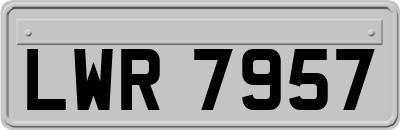 LWR 7957